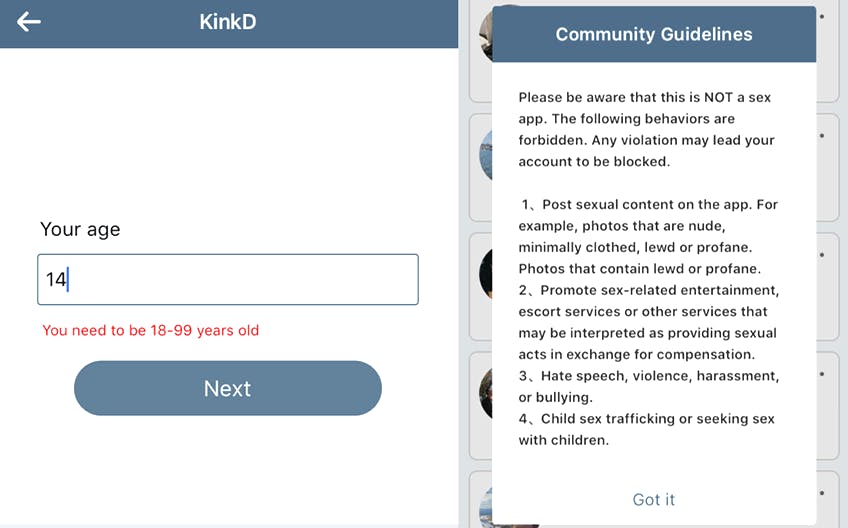 KinkD

Your age

14

You need to be 18-99 years old

Next

Community Guidelines

Please be aware that this is NOT a sex app. The following behaviors are forbidden. Any violation may lead your account to be blocked.

1、Post sexual content on the app. For example, photos that are nude, minimally clothed, lewd or profane. Photos that contain lewd or profane.
2、Promote sex-related entertainment, escort services or other services that may be interpreted as providing sexual acts in exchange for compensation.
3、Hate speech, violence, harassment, or bullying.
4、Child sex trafficking or seeking sex with children.

Got it